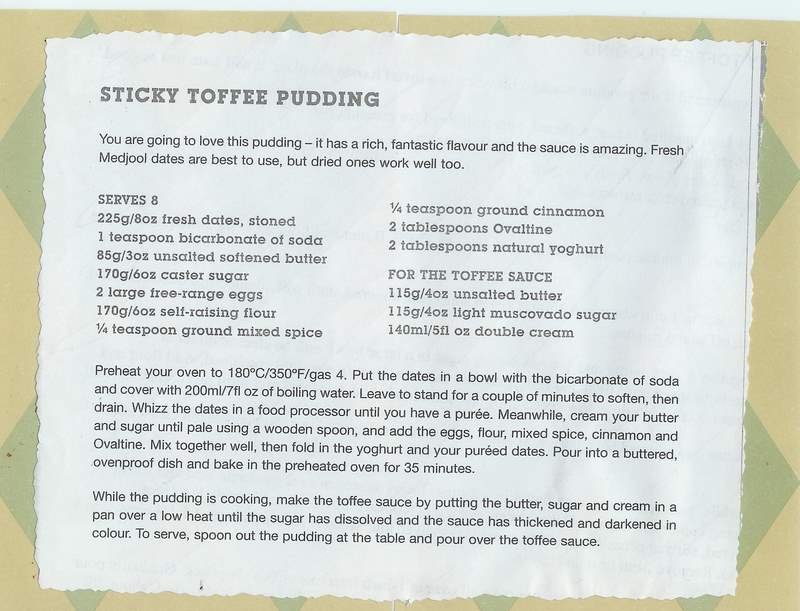 STICKY TOFFEE PUDDING

You are going to love this pudding – it has a rich, fantastic flavour and the sauce is amazing. Fresh Medjool dates are best to use, but dried ones work well too.

SERVES 8
225g/8oz fresh dates, stoned
1 teaspoon bicarbonate of soda
85g/3oz unsalted softened butter
170g/6oz caster sugar
2 large free-range eggs
170g/6oz self-raising flour
¼ teaspoon ground mixed spice

¼ teaspoon ground cinnamon
2 tablespoons Ovaltine
2 tablespoons natural yoghurt

FOR THE TOFFEE SAUCE
115g/4oz unsalted butter
115g/4oz light muscovado sugar
140ml/5fl oz double cream

Preheat your oven to 180°C/350°F/gas 4. Put the dates in a bowl with the bicarbonate of soda and cover with 200ml/7fl oz of boiling water. Leave to stand for a couple of minutes to soften, then drain. Whizz the dates in a food processor until you have a purée. Meanwhile, cream your butter and sugar until pale using a wooden spoon, and add the eggs, flour, mixed spice, cinnamon and Ovaltine. Mix together well, then fold in the yoghurt and your puréed dates. Pour into a buttered, ovenproof dish and bake in the preheated oven for 35 minutes.

While the pudding is cooking, make the toffee sauce by putting the butter, sugar and cream in a pan over a low heat until the sugar has dissolved and the sauce has thickened and darkened in colour. To serve, spoon out the pudding at the table and pour over the toffee sauce.